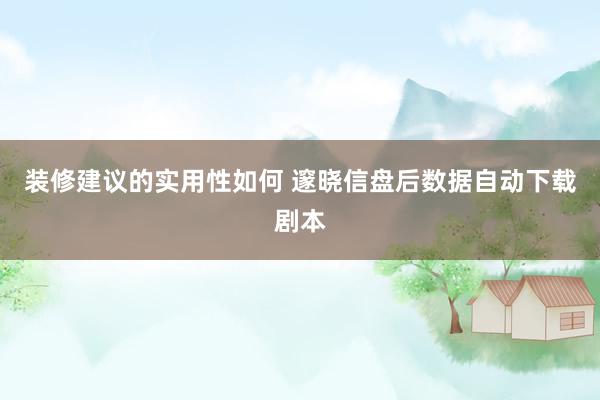 装修建议的实用性如何 邃晓信盘后数据自动下载剧本